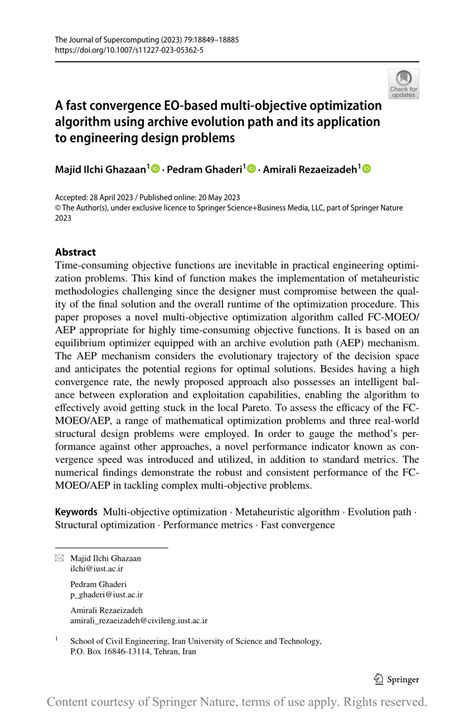 The Journal of Supercomputing (2023) 79:18849–18885
https://doi.org/10.1007/s11227-023-05362-5

Check for updates

A fast convergence EO-based multi-objective optimization algorithm using archive evolution path and its application to engineering design problems

Majid Ilchi Ghazaan$^1$ · Pedram Ghaderi$^1$ · Amirali Rezaeizadeh$^1$

Accepted: 28 April 2023 / Published online: 20 May 2023
© The Author(s), under exclusive licence to Springer Science+Business Media, LLC, part of Springer Nature 2023

Abstract
Time-consuming objective functions are inevitable in practical engineering optimization problems. This kind of function makes the implementation of metaheuristic methodologies challenging since the designer must compromise between the quality of the final solution and the overall runtime of the optimization procedure. This paper proposes a novel multi-objective optimization algorithm called FC-MOEO/AEP appropriate for highly time-consuming objective functions. It is based on an equilibrium optimizer equipped with an archive evolution path (AEP) mechanism. The AEP mechanism considers the evolutionary trajectory of the decision space and anticipates the potential regions for optimal solutions. Besides having a high convergence rate, the newly proposed approach also possesses an intelligent balance between exploration and exploitation capabilities, enabling the algorithm to effectively avoid getting stuck in the local Pareto. To assess the efficacy of the FC-MOEO/AEP, a range of mathematical optimization problems and three real-world structural design problems were employed. In order to gauge the method's performance against other approaches, a novel performance indicator known as convergence speed was introduced and utilized, in addition to standard metrics. The numerical findings demonstrate the robust and consistent performance of the FC-MOEO/AEP in tackling complex multi-objective problems.

Keywords Multi-objective optimization · Metaheuristic algorithm · Evolution path · Structural optimization · Performance metrics · Fast convergence

Majid Ilchi Ghazaan
ilchi@iust.ac.ir

Pedram Ghaderi
p_ghaderi@iust.ac.ir

Amirali Rezaeizadeh
amirali_rezaeizadeh@civileng.iust.ac.ir

$^1$ School of Civil Engineering, Iran University of Science and Technology, P.O. Box 16846-13114, Tehran, Iran

Springer

Content courtesy of Springer Nature, terms of use apply. Rights reserved.